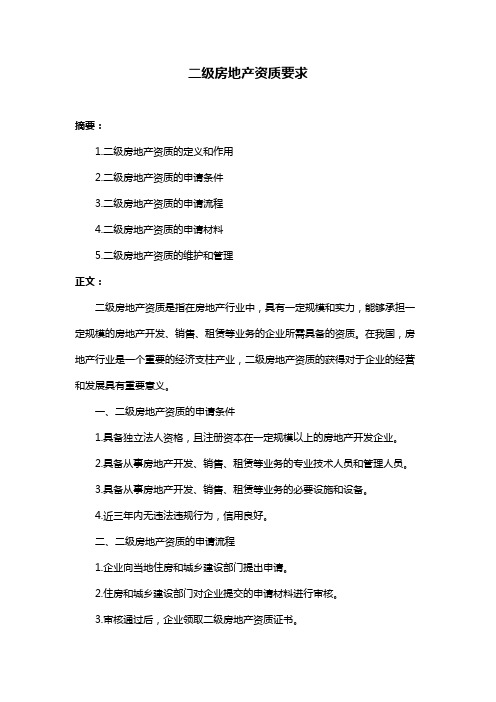 二级房地产资质要求

摘要：

1.二级房地产资质的定义和作用

2.二级房地产资质的申请条件

3.二级房地产资质的申请流程

4.二级房地产资质的申请材料

5.二级房地产资质的维护和管理

正文：

二级房地产资质是指在房地产行业中，具有一定规模和实力，能够承担一定规模的房地产开发、销售、租赁等业务的企业所需具备的资质。在我国，房地产行业是一个重要的经济支柱产业，二级房地产资质的获得对于企业的经营和发展具有重要意义。

一、二级房地产资质的申请条件

1.具备独立法人资格，且注册资本在一定规模以上的房地产开发企业。

2.具备从事房地产开发、销售、租赁等业务的专业技术人员和管理人员。

3.具备从事房地产开发、销售、租赁等业务的必要设施和设备。

4.近三年内无违法违规行为，信用良好。

二、二级房地产资质的申请流程

1.企业向当地住房和城乡建设部门提出申请。

2.住房和城乡建设部门对企业提交的申请材料进行审核。

3.审核通过后，企业领取二级房地产资质证书。